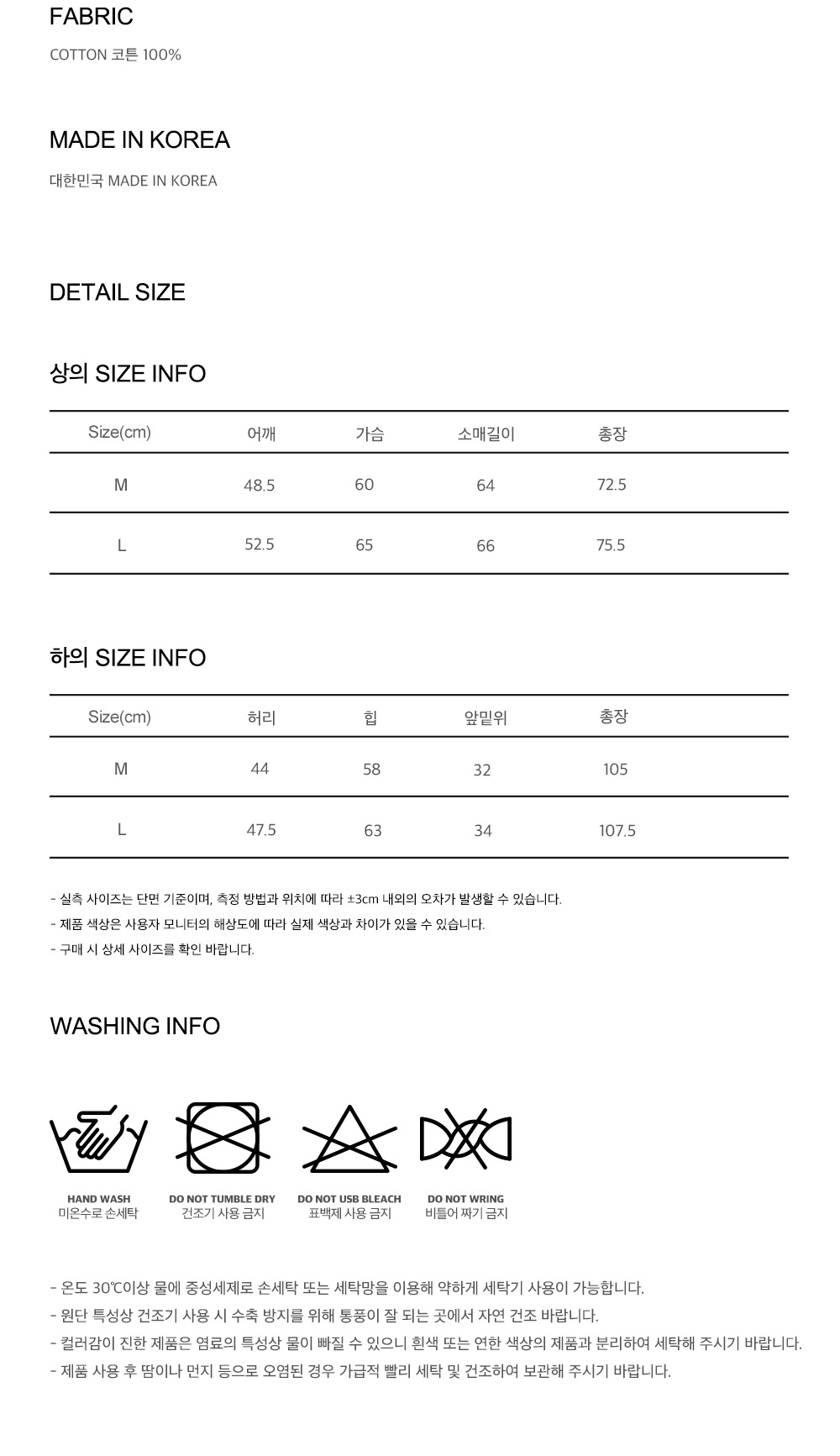 FABRIC

COTTON 코튼 100%

MADE IN KOREA

대한민국 MADE IN KOREA

DETAIL SIZE

상의 SIZE INFO

| Size(cm) | 어깨 | 가슴 | 소매길이 | 총장 |
|---|---|---|---|---|
| M | 48.5 | 60 | 64 | 72.5 |
| L | 52.5 | 65 | 66 | 75.5 |

하의 SIZE INFO

| Size(cm) | 허리 | 힙 | 앞밑위 | 총장 |
|---|---|---|---|---|
| M | 44 | 58 | 32 | 105 |
| L | 47.5 | 63 | 34 | 107.5 |

- 실측 사이즈는 단면 기준이며, 측정 방법과 위치에 따라 ±3cm 내외의 오차가 발생할 수 있습니다.
- 제품 색상은 사용자 모니터의 해상도에 따라 실제 색상과 차이가 있을 수 있습니다.
- 구매 시 상세 사이즈를 확인 바랍니다.

WASHING INFO

HAND WASH
미온수로 손세탁

DO NOT TUMBLE DRY
건조기 사용 금지

DO NOT USB BLEACH
표백제 사용 금지

DO NOT WRING
비틀어 짜기 금지

- 온도 30℃이상 물에 중성세제로 손세탁 또는 세탁망을 이용해 약하게 세탁기 사용이 가능합니다.
- 원단 특성상 건조기 사용 시 수축 방지를 위해 통풍이 잘 되는 곳에서 자연 건조 바랍니다.
- 컬러감이 진한 제품은 염료의 특성상 물이 빠질 수 있으니 흰색 또는 연한 색상의 제품과 분리하여 세탁해 주시기 바랍니다.
- 제품 사용 후 땀이나 먼지 등으로 오염된 경우 가급적 빨리 세탁 및 건조하여 보관해 주시기 바랍니다.